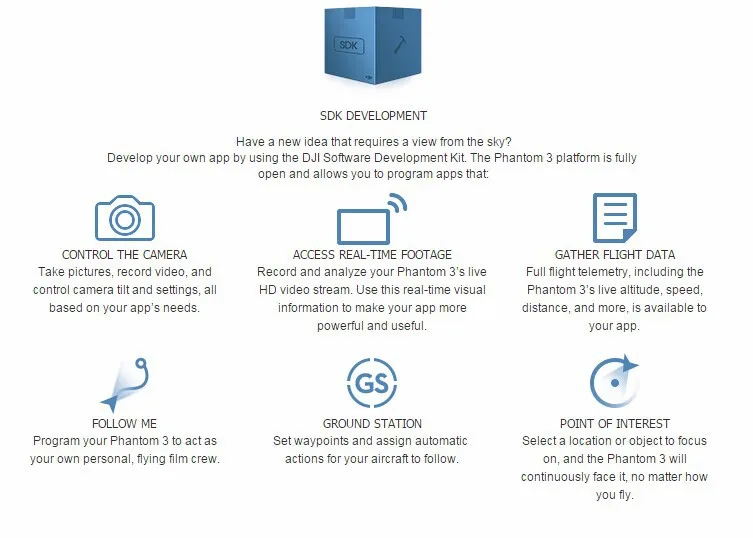 SDK

SDK DEVELOPMENT

Have a new idea that requires a view from the sky?
Develop your own app by using the DJI Software Development Kit. The Phantom 3 platform is fully open and allows you to program apps that:

CONTROL THE CAMERA
Take pictures, record video, and control camera tilt and settings, all based on your app's needs.

ACCESS REAL-TIME FOOTAGE
Record and analyze your Phantom 3's live HD video stream. Use this real-time visual information to make your app more powerful and useful.

GATHER FLIGHT DATA
Full flight telemetry, including the Phantom 3's live altitude, speed, distance, and more, is available to your app.

FOLLOW ME
Program your Phantom 3 to act as your own personal, flying film crew.

GS

GROUND STATION
Set waypoints and assign automatic actions for your aircraft to follow.

POINT OF INTEREST
Select a location or object to focus on, and the Phantom 3 will continuously face it, no matter how you fly.